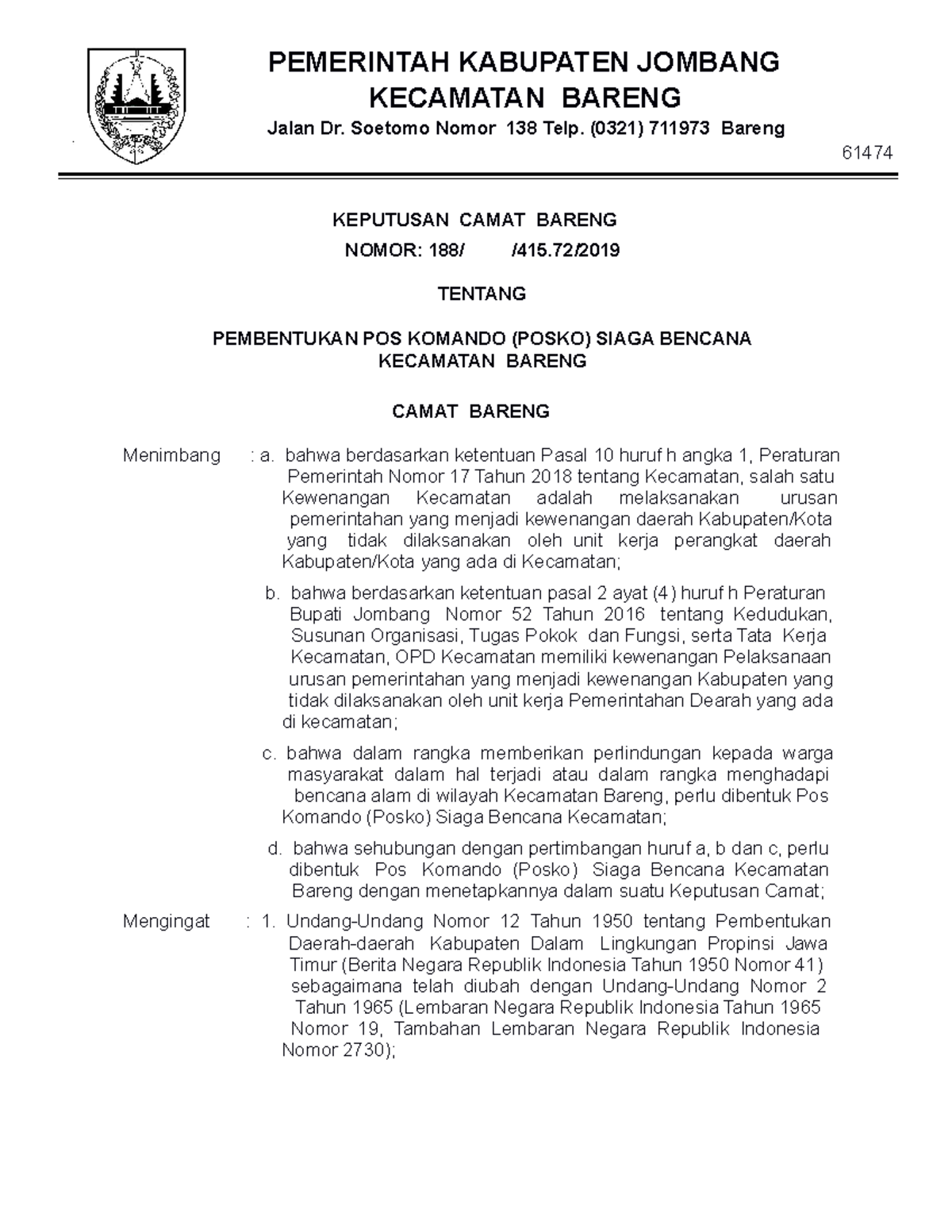 PEMERINTAH KABUPATEN JOMBANG
KECAMATAN BARENG
Jalan Dr. Soetomo Nomor 138 Telp. (0321) 711973 Bareng

61474

KEPUTUSAN CAMAT BARENG
NOMOR: 188/ /415.72/2019

TENTANG

PEMBENTUKAN POS KOMANDO (POSKO) SIAGA BENCANA
KECAMATAN BARENG

CAMAT BARENG

Menimbang : a. bahwa berdasarkan ketentuan Pasal 10 huruf h angka 1, Peraturan Pemerintah Nomor 17 Tahun 2018 tentang Kecamatan, salah satu Kewenangan Kecamatan adalah melaksanakan urusan pemerintahan yang menjadi kewenangan daerah Kabupaten/Kota yang tidak dilaksanakan oleh unit kerja perangkat daerah Kabupaten/Kota yang ada di Kecamatan;

b. bahwa berdasarkan ketentuan pasal 2 ayat (4) huruf h Peraturan Bupati Jombang Nomor 52 Tahun 2016 tentang Kedudukan, Susunan Organisasi, Tugas Pokok dan Fungsi, serta Tata Kerja Kecamatan, OPD Kecamatan memiliki kewenangan Pelaksanaan urusan pemerintahan yang menjadi kewenangan Kabupaten yang tidak dilaksanakan oleh unit kerja Pemerintahan Dearah yang ada di kecamatan;

c. bahwa dalam rangka memberikan perlindungan kepada warga masyarakat dalam hal terjadi atau dalam rangka menghadapi bencana alam di wilayah Kecamatan Bareng, perlu dibentuk Pos Komando (Posko) Siaga Bencana Kecamatan;

d. bahwa sehubungan dengan pertimbangan huruf a, b dan c, perlu dibentuk Pos Komando (Posko) Siaga Bencana Kecamatan Bareng dengan menetapkannya dalam suatu Keputusan Camat;

Mengingat : 1. Undang-Undang Nomor 12 Tahun 1950 tentang Pembentukan Daerah-daerah Kabupaten Dalam Lingkungan Propinsi Jawa Timur (Berita Negara Republik Indonesia Tahun 1950 Nomor 41) sebagaimana telah diubah dengan Undang-Undang Nomor 2 Tahun 1965 (Lembaran Negara Republik Indonesia Tahun 1965 Nomor 19, Tambahan Lembaran Negara Republik Indonesia Nomor 2730);